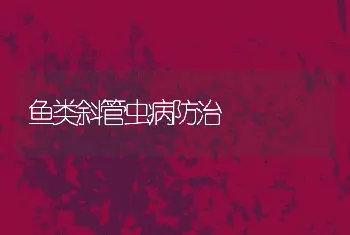 鱼类斜管虫病防治